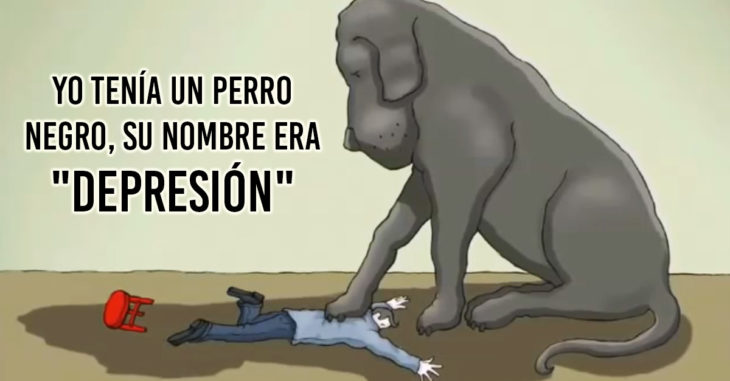 YO TENÍA UN PERRO NEGRO, SU NOMBRE ERA "DEPRESIÓN"